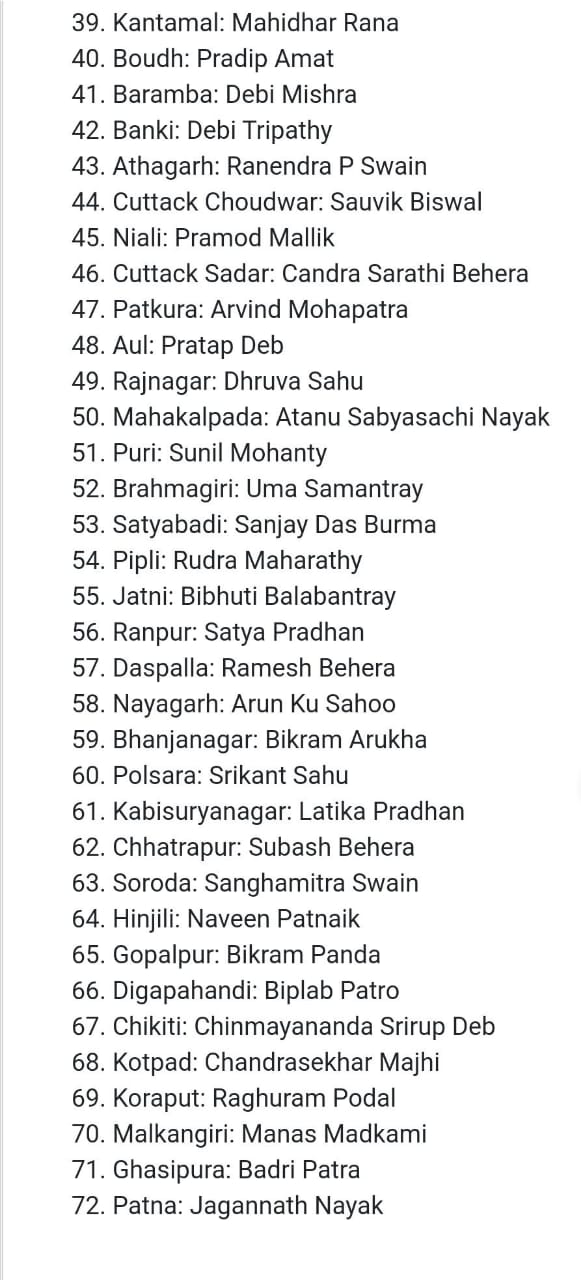 39. Kantamal: Mahidhar Rana
40. Boudh: Pradip Amat
41. Baramba: Debi Mishra
42. Banki: Debi Tripathy
43. Athagarh: Ranendra P Swain
44. Cuttack Choudwar: Sauvik Biswal
45. Niali: Pramod Mallik
46. Cuttack Sadar: Candra Sarathi Behera
47. Patkura: Arvind Mohapatra
48. Aul: Pratap Deb
49. Rajnagar: Dhruva Sahu
50. Mahakalpada: Atanu Sabyasachi Nayak
51. Puri: Sunil Mohanty
52. Brahmagiri: Uma Samantray
53. Satyabadi: Sanjay Das Burma
54. Pipli: Rudra Maharathy
55. Jatni: Bibhuti Balabantray
56. Ranpur: Satya Pradhan
57. Daspalla: Ramesh Behera
58. Nayagarh: Arun Ku Sahoo
59. Bhanjanagar: Bikram Arukha
60. Polsara: Srikant Sahu
61. Kabisuryanagar: Latika Pradhan
62. Chhatrapur: Subash Behera
63. Soroda: Sanghamitra Swain
64. Hinjili: Naveen Patnaik
65. Gopalpur: Bikram Panda
66. Digapahandi: Biplab Patro
67. Chikiti: Chinmayananda Srirup Deb
68. Kotpad: Chandrasekhar Majhi
69. Koraput: Raghuram Podal
70. Malkangiri: Manas Madkami
71. Ghasipura: Badri Patra
72. Patna: Jagannath Nayak